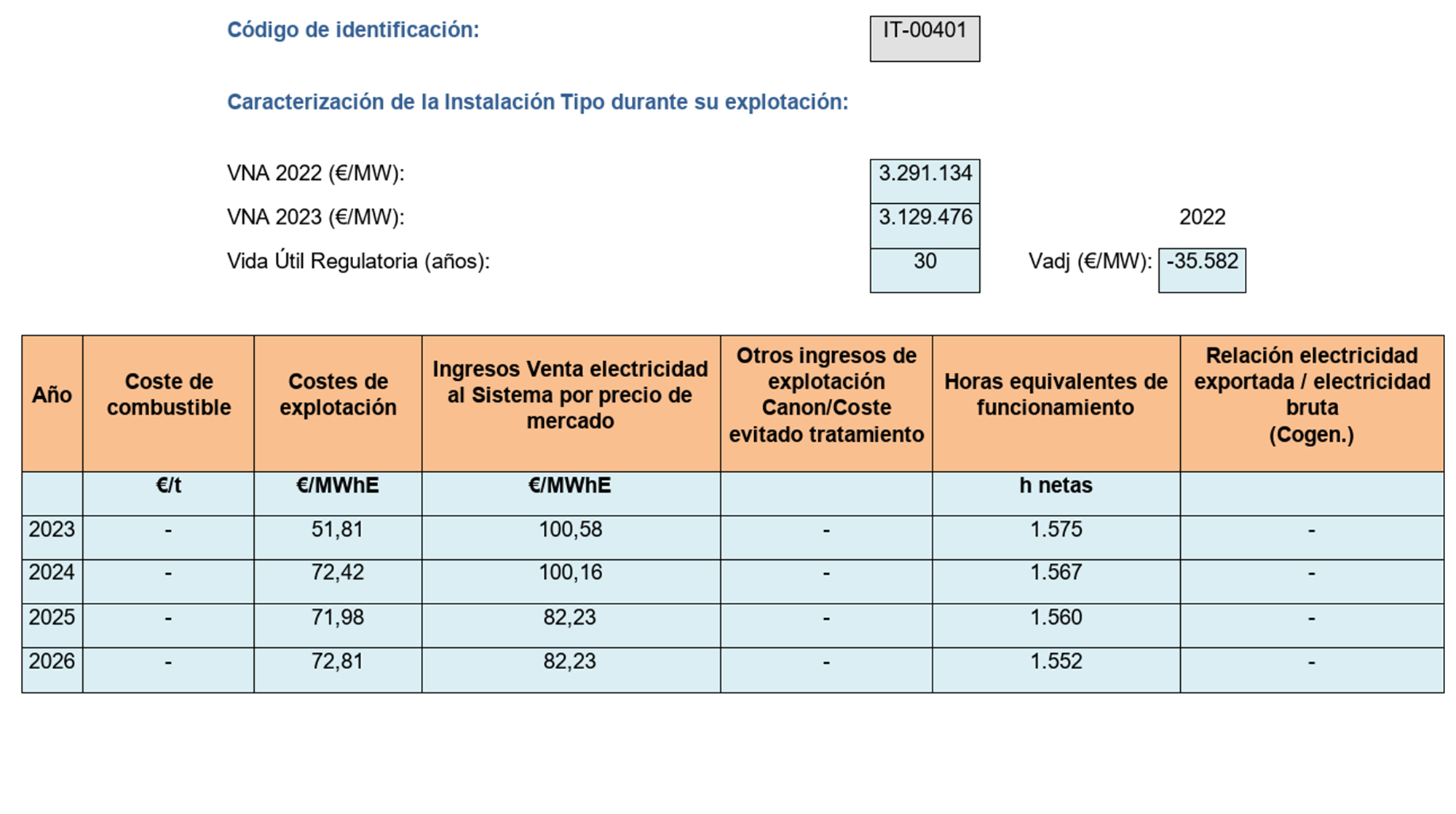 Código de identificación: IT-00401

Caracterización de la Instalación Tipo durante su explotación:

VNA 2022 (€/MW): 3.291.134

VNA 2023 (€/MW): 3.129.476

2022

Vida Útil Regulatoria (años): 30

Vadj (€/MW): -35.582

| Año | Coste de combustible | Costes de explotación | Ingresos Venta electricidad al Sistema por precio de mercado | Otros ingresos de explotación Canon/Coste evitado tratamiento | Horas equivalentes de funcionamiento | Relación electricidad exportada / electricidad bruta (Cogen.) |
|---|---|---|---|---|---|---|
| | €/t | €/MWhE | €/MWhE | | h netas | |
| 2023 | - | 51,81 | 100,58 | - | 1.575 | - |
| 2024 | - | 72,42 | 100,16 | - | 1.567 | - |
| 2025 | - | 71,98 | 82,23 | - | 1.560 | - |
| 2026 | - | 72,81 | 82,23 | - | 1.552 | - |